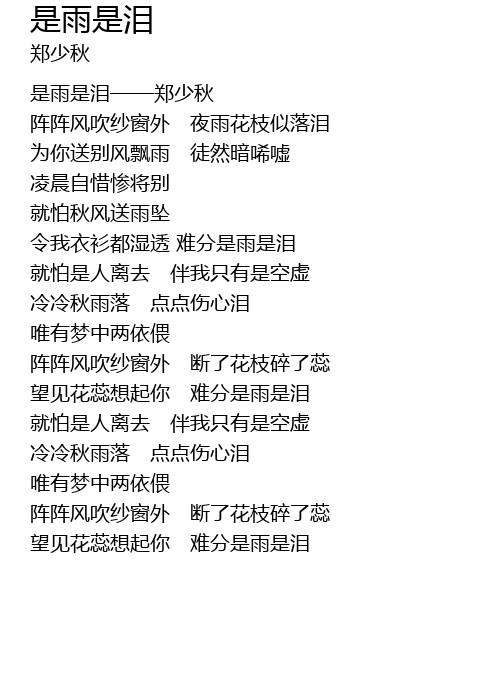 是雨是泪
郑少秋

是雨是泪——郑少秋
阵阵风吹纱窗外 夜雨花枝似落泪
为你送别风飘雨 徒然暗唏嘘
凌晨自惜惨将别
就怕秋风送雨坠
令我衣衫都湿透 难分是雨是泪
就怕是人离去 伴我只有是空虚
冷冷秋雨落 点点伤心泪
唯有梦中两依偎
阵阵风吹纱窗外 断了花枝碎了蕊
望见花蕊想起你 难分是雨是泪
就怕是人离去 伴我只有是空虚
冷冷秋雨落 点点伤心泪
唯有梦中两依偎
阵阵风吹纱窗外 断了花枝碎了蕊
望见花蕊想起你 难分是雨是泪